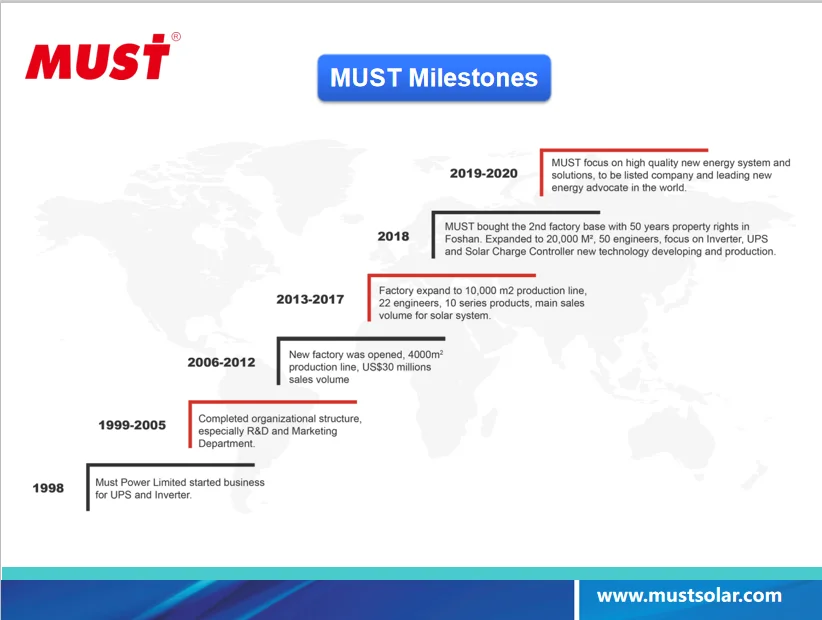 MUST®

MUST Milestones

2019-2020

MUST focus on high quality new energy system and solutions, to be listed company and leading new energy advocate in the world.

2018

MUST bought the 2nd factory base with 50 years property rights in Foshan. Expanded to 20,000 M², 50 engineers, focus on Inverter, UPS and Solar Charge Controller new technology developing and production.

2013-2017

Factory expand to 10,000 m2 production line, 22 engineers, 10 series products, main sales volume for solar system.

2006-2012

New factory was opened, 4000m² production line, US$30 millions sales volume

1999-2005

Completed organizational structure, especially R&D and Marketing Department.

1998

Must Power Limited started business for UPS and Inverter.

www.mustsolar.com